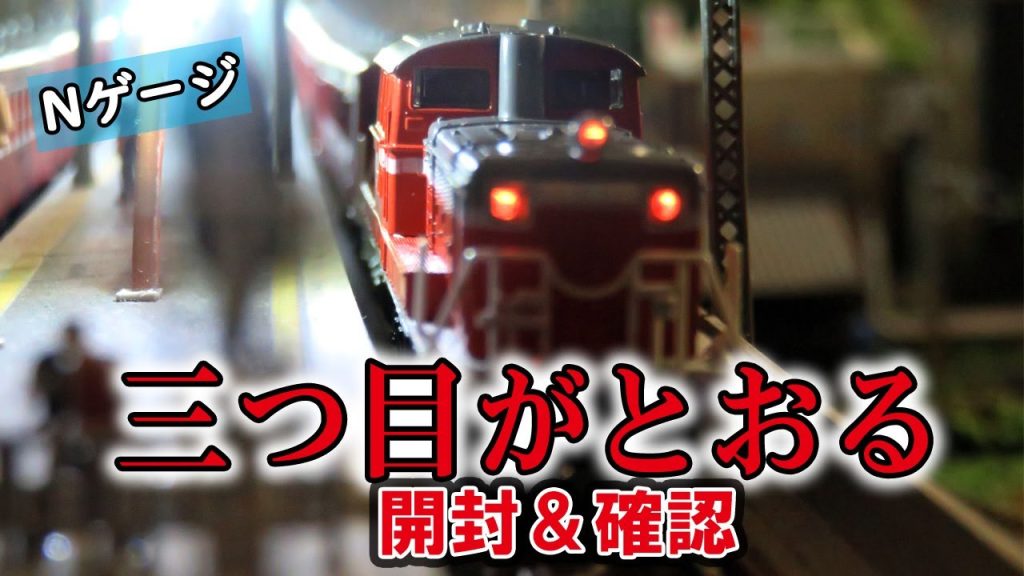 Nゲージ

三つ目がとおる

開封＆確認